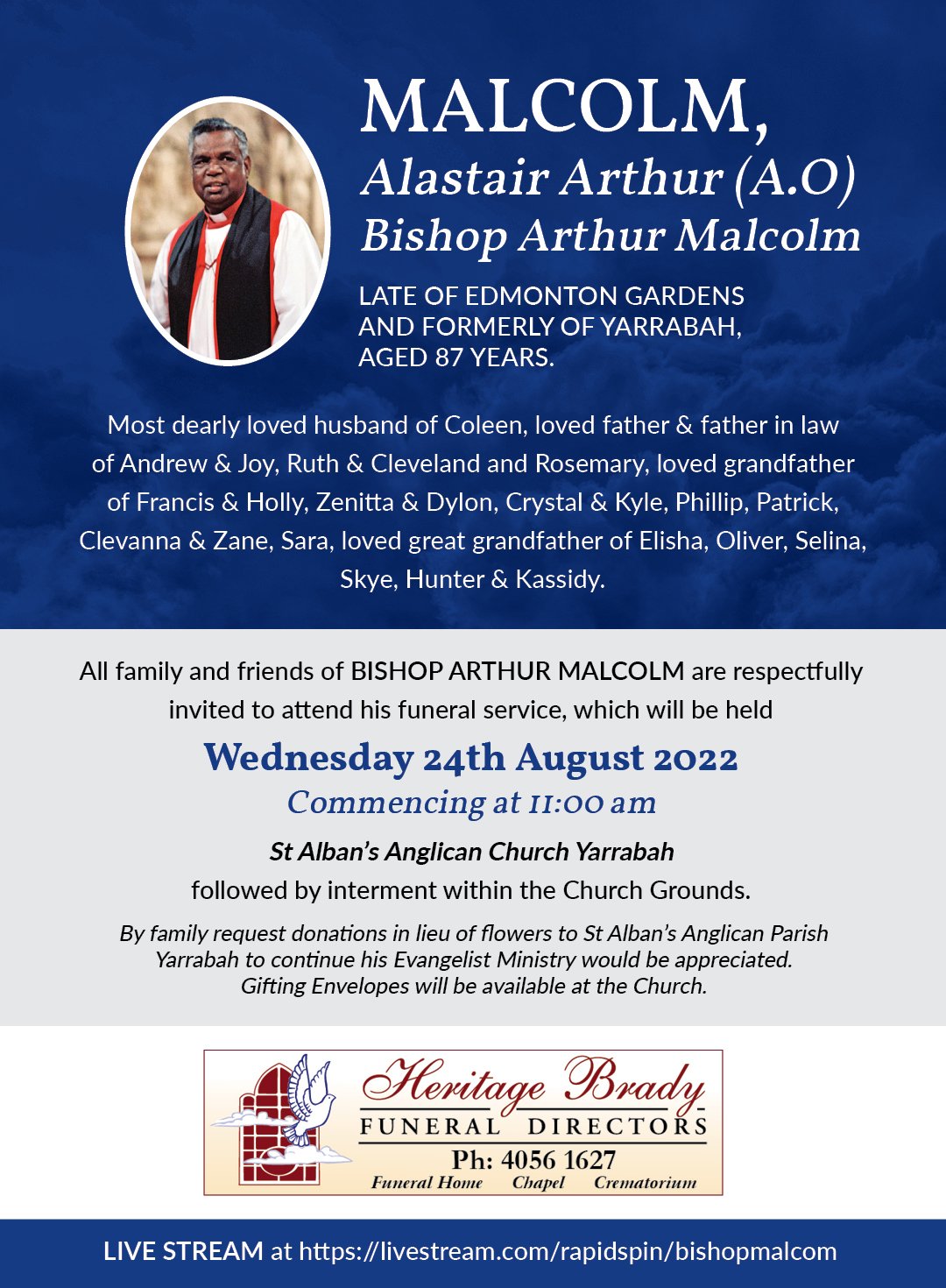 MALCOLM,
Alastair Arthur (A.O)
Bishop Arthur Malcolm

LATE OF EDMONTON GARDENS
AND FORMERLY OF YARRABAH,
AGED 87 YEARS.

Most dearly loved husband of Coleen, loved father & father in law of Andrew & Joy, Ruth & Cleveland and Rosemary, loved grandfather of Francis & Holly, Zenitta & Dylon, Crystal & Kyle, Phillip, Patrick, Clevanna & Zane, Sara, loved great grandfather of Elisha, Oliver, Selina, Skye, Hunter & Kassidy.

All family and friends of BISHOP ARTHUR MALCOLM are respectfully invited to attend his funeral service, which will be held

Wednesday 24th August 2022
Commencing at 11:00 am

St Alban's Anglican Church Yarrabah
followed by interment within the Church Grounds.

By family request donations in lieu of flowers to St Alban's Anglican Parish Yarrabah to continue his Evangelist Ministry would be appreciated. Gifting Envelopes will be available at the Church.

Heritage Brady
FUNERAL DIRECTORS
Ph: 4056 1627
Funeral Home Chapel Crematorium

LIVE STREAM at https://livestream.com/rapidspin/bishopmalcom